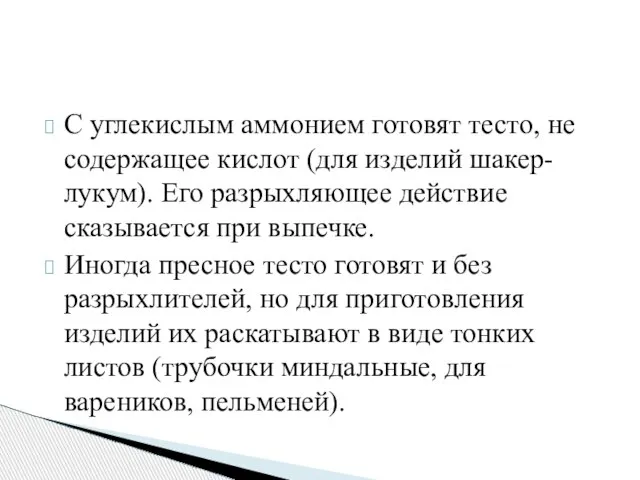 С углекислым аммонием готовят тесто, не содержащее кислот (для изделий шакер-лукум). Его разрыхляющее действие сказывается при выпечке.

Иногда пресное тесто готовят и без разрыхлителей, но для приготовления изделий их раскатывают в виде тонких листов (трубочки миндальные, для вареников, пельменей).